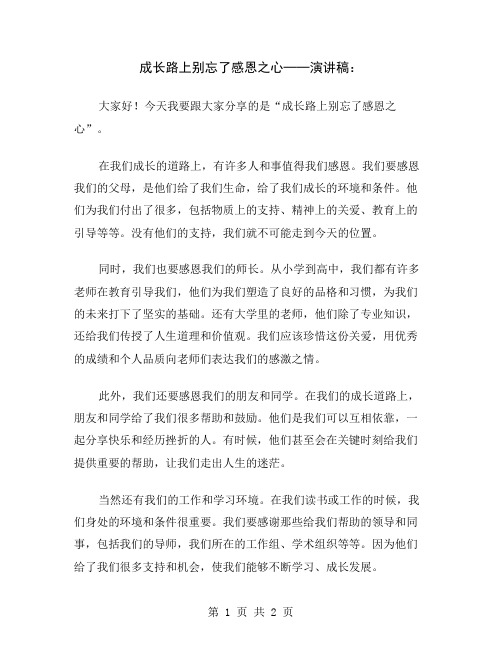 成长路上别忘了感恩之心——演讲稿：

大家好！今天我要跟大家分享的是“成长路上别忘了感恩之心”。

在我们成长的道路上，有许多人和事值得我们感恩。我们要感恩我们的父母，是他们给了我们生命，给了我们成长的环境和条件。他们为我们付出了很多，包括物质上的支持、精神上的关爱、教育上的引导等等。没有他们的支持，我们就不可能走到今天的位置。

同时，我们也要感恩我们的师长。从小学到高中，我们都有许多老师在教育引导我们，他们为我们塑造了良好的品格和习惯，为我们的未来打下了坚实的基础。还有大学里的老师，他们除了专业知识，还给我们传授了人生道理和价值观。我们应该珍惜这份关爱，用优秀的成绩和个人品质向老师们表达我们的感激之情。

此外，我们还要感恩我们的朋友和同学。在我们的成长道路上，朋友和同学给了我们很多帮助和鼓励。他们是我们可以互相依靠，一起分享快乐和经历挫折的人。有时候，他们甚至会在关键时刻给我们提供重要的帮助，让我们走出人生的迷茫。

当然还有我们的工作和学习环境。在我们读书或工作的时候，我们身处的环境和条件很重要。我们要感谢那些给我们帮助的领导和同事，包括我们的导师，我们所在的工作组、学术组织等等。因为他们给了我们很多支持和机会，使我们能够不断学习、成长发展。

第 1 页 共 2 页